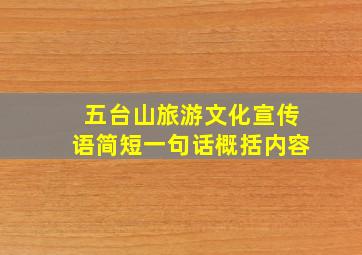 五台山旅游文化宣传语简短一句话概括内容